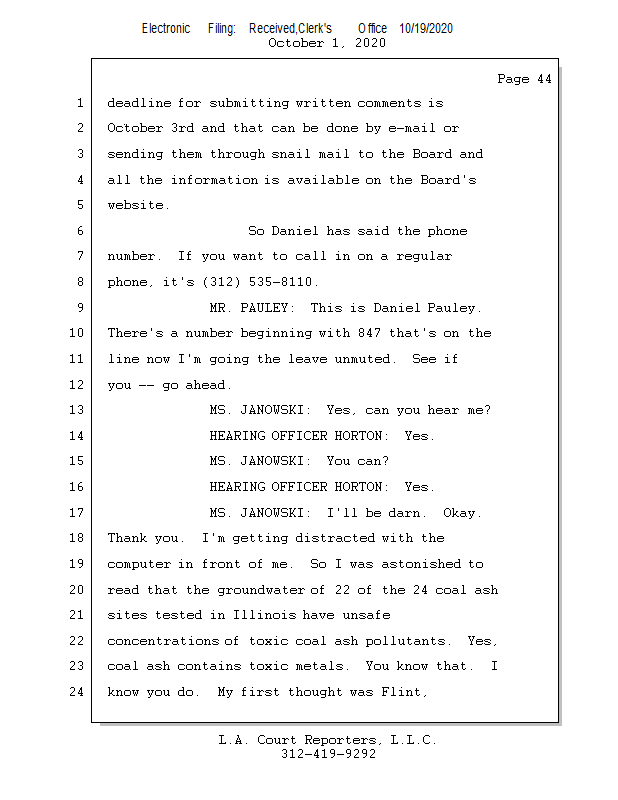 Electronic Filing: Received,Clerk's Office 10/19/2020
October 1, 2020

Page 44

1 deadline for submitting written comments is
2 October 3rd and that can be done by e-mail or
3 sending them through snail mail to the Board and
4 all the information is available on the Board's
5 website.
6 So Daniel has said the phone
7 number. If you want to call in on a regular
8 phone, it's (312) 535-8110.
9 MR. PAULEY: This is Daniel Pauley.
10 There's a number beginning with 847 that's on the
11 line now I'm going the leave unmuted. See if
12 you -- go ahead.
13 MS. JANOWSKI: Yes, can you hear me?
14 HEARING OFFICER HORTON: Yes.
15 MS. JANOWSKI: You can?
16 HEARING OFFICER HORTON: Yes.
17 MS. JANOWSKI: I'll be darn. Okay.
18 Thank you. I'm getting distracted with the
19 computer in front of me. So I was astonished to
20 read that the groundwater of 22 of the 24 coal ash
21 sites tested in Illinois have unsafe
22 concentrations of toxic coal ash pollutants. Yes,
23 coal ash contains toxic metals. You know that. I
24 know you do. My first thought was Flint,

L.A. Court Reporters, L.L.C.
312-419-9292